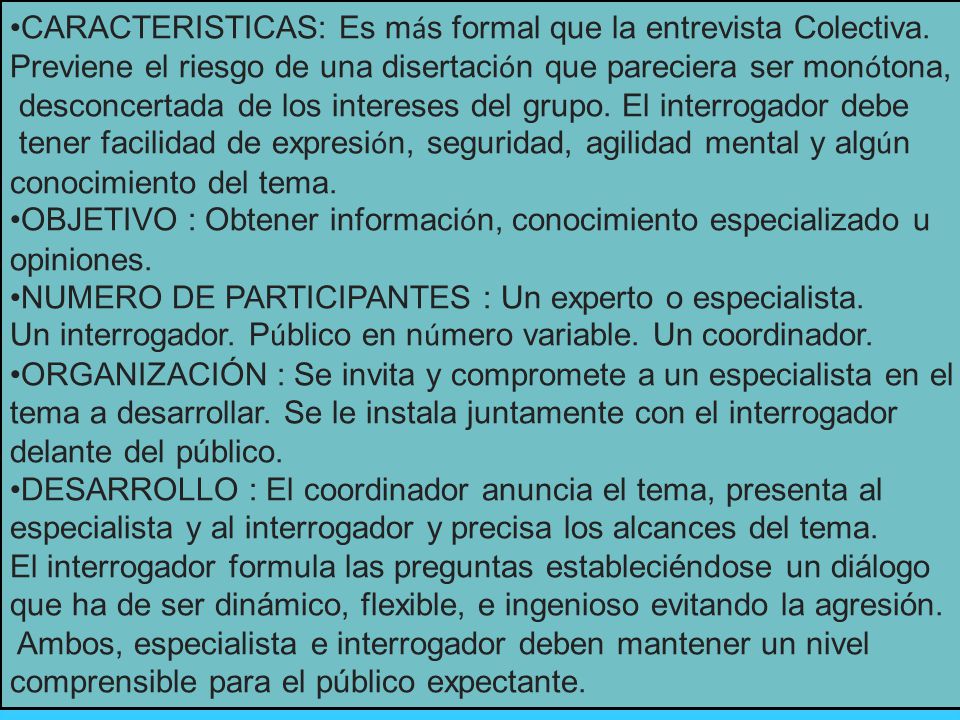 •CARACTERISTICAS: Es más formal que la entrevista Colectiva. Previene el riesgo de una disertación que pareciera ser monótona, desconcertada de los intereses del grupo. El interrogador debe tener facilidad de expresión, seguridad, agilidad mental y algún conocimiento del tema.
•OBJETIVO : Obtener información, conocimiento especializado u opiniones.
•NUMERO DE PARTICIPANTES : Un experto o especialista. Un interrogador. Público en número variable. Un coordinador.
•ORGANIZACIÓN : Se invita y compromete a un especialista en el tema a desarrollar. Se le instala juntamente con el interrogador delante del público.
•DESARROLLO : El coordinador anuncia el tema, presenta al especialista y al interrogador y precisa los alcances del tema. El interrogador formula las preguntas estableciéndose un diálogo que ha de ser dinámico, flexible, e ingenioso evitando la agresión. Ambos, especialista e interrogador deben mantener un nivel comprensible para el público expectante.